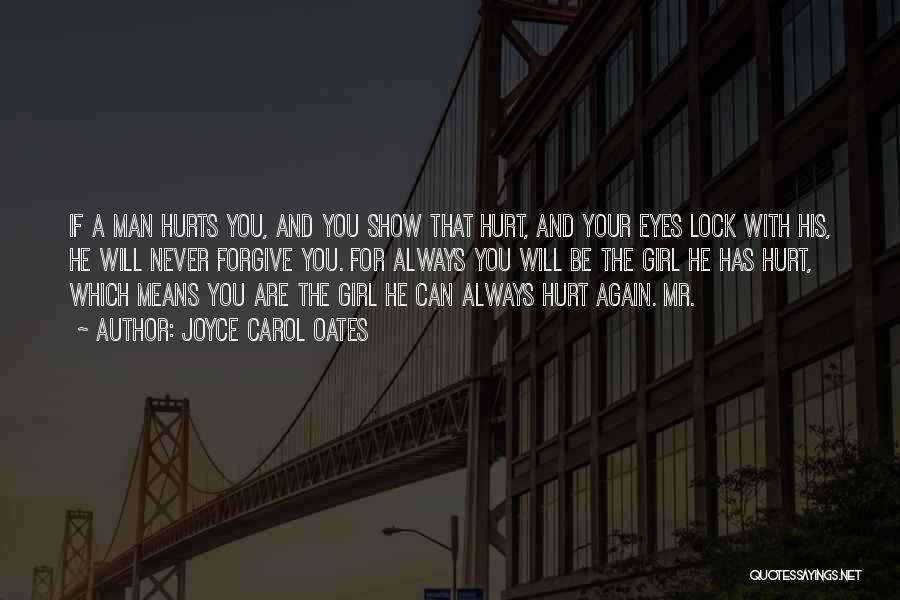 IF A MAN HURTS YOU, AND YOU SHOW THAT HURT, AND YOUR EYES LOCK WITH HIS, HE WILL NEVER FORGIVE YOU. FOR ALWAYS YOU WILL BE THE GIRL HE HAS HURT, WHICH MEANS YOU ARE THE GIRL HE CAN ALWAYS HURT AGAIN. MR.

~ AUTHOR: JOYCE CAROL OATES

QUOTESSAYINGS.NET